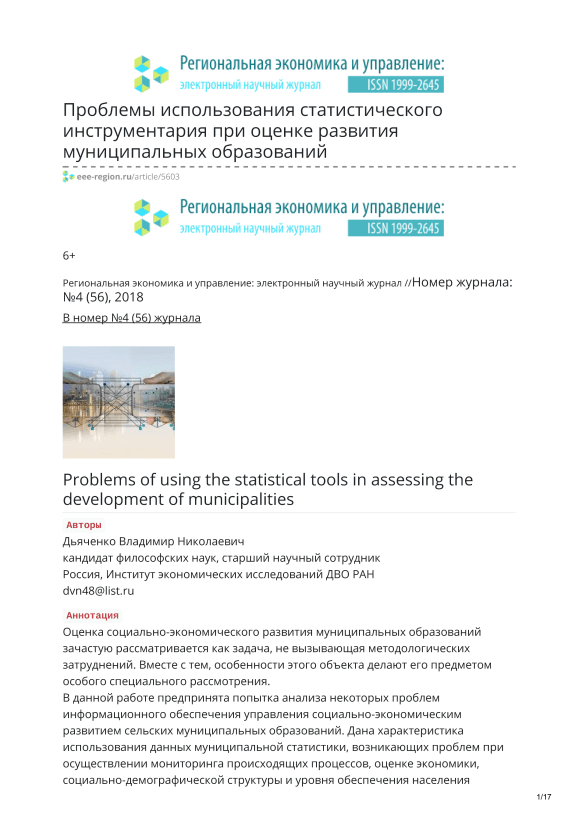 Региональная экономика и управление:
электронный научный журнал ISSN 1999-2645

Проблемы использования статистического инструментария при оценке развития муниципальных образований

eee-region.ru/article/5603

Региональная экономика и управление:
электронный научный журнал ISSN 1999-2645

6+

Региональная экономика и управление: электронный научный журнал //Номер журнала: №4 (56), 2018

В номер №4 (56) журнала

Problems of using the statistical tools in assessing the development of municipalities

Авторы

Дьяченко Владимир Николаевич
кандидат философских наук, старший научный сотрудник
Россия, Институт экономических исследований ДВО РАН
dvn48@list.ru

Аннотация

Оценка социально-экономического развития муниципальных образований зачастую рассматривается как задача, не вызывающая методологических затруднений. Вместе с тем, особенности этого объекта делают его предметом особого специального рассмотрения.
В данной работе предпринята попытка анализа некоторых проблем информационного обеспечения управления социально-экономическим развитием сельских муниципальных образований. Дана характеристика использования данных муниципальной статистики, возникающих проблем при осуществлении мониторинга происходящих процессов, оценке экономики, социально-демографической структуры и уровня обеспечения населения

1/17